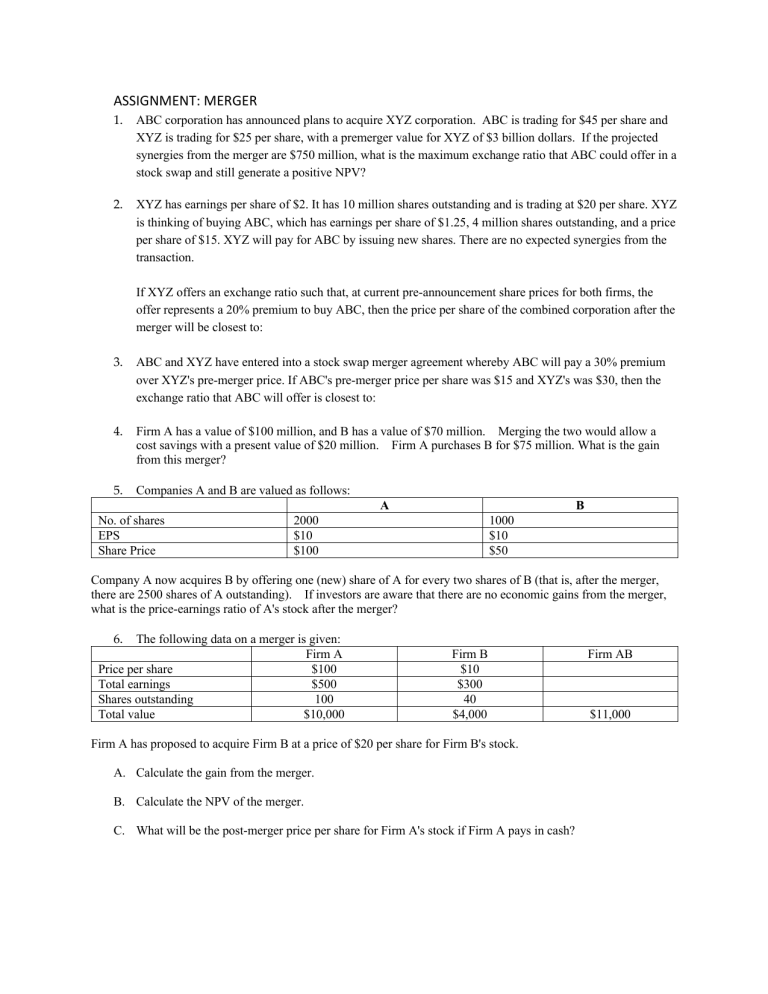 ASSIGNMENT: MERGER

1. ABC corporation has announced plans to acquire XYZ corporation. ABC is trading for $45 per share and XYZ is trading for $25 per share, with a premerger value for XYZ of $3 billion dollars. If the projected synergies from the merger are $750 million, what is the maximum exchange ratio that ABC could offer in a stock swap and still generate a positive NPV?

2. XYZ has earnings per share of $2. It has 10 million shares outstanding and is trading at $20 per share. XYZ is thinking of buying ABC, which has earnings per share of $1.25, 4 million shares outstanding, and a price per share of $15. XYZ will pay for ABC by issuing new shares. There are no expected synergies from the transaction.

If XYZ offers an exchange ratio such that, at current pre-announcement share prices for both firms, the offer represents a 20% premium to buy ABC, then the price per share of the combined corporation after the merger will be closest to:

3. ABC and XYZ have entered into a stock swap merger agreement whereby ABC will pay a 30% premium over XYZ's pre-merger price. If ABC's pre-merger price per share was $15 and XYZ's was $30, then the exchange ratio that ABC will offer is closest to:

4. Firm A has a value of $100 million, and B has a value of $70 million. Merging the two would allow a cost savings with a present value of $20 million. Firm A purchases B for $75 million. What is the gain from this merger?

5. Companies A and B are valued as follows:

| | A | B |
|---|---|---|
| No. of shares | 2000 | 1000 |
| EPS | $10 | $10 |
| Share Price | $100 | $50 |

Company A now acquires B by offering one (new) share of A for every two shares of B (that is, after the merger, there are 2500 shares of A outstanding). If investors are aware that there are no economic gains from the merger, what is the price-earnings ratio of A's stock after the merger?

6. The following data on a merger is given:

| | Firm A | Firm B | Firm AB |
|---|---|---|---|
| Price per share | $100 | $10 | |
| Total earnings | $500 | $300 | |
| Shares outstanding | 100 | 40 | |
| Total value | $10,000 | $4,000 | $11,000 |

Firm A has proposed to acquire Firm B at a price of $20 per share for Firm B's stock.

A. Calculate the gain from the merger.

B. Calculate the NPV of the merger.

C. What will be the post-merger price per share for Firm A's stock if Firm A pays in cash?